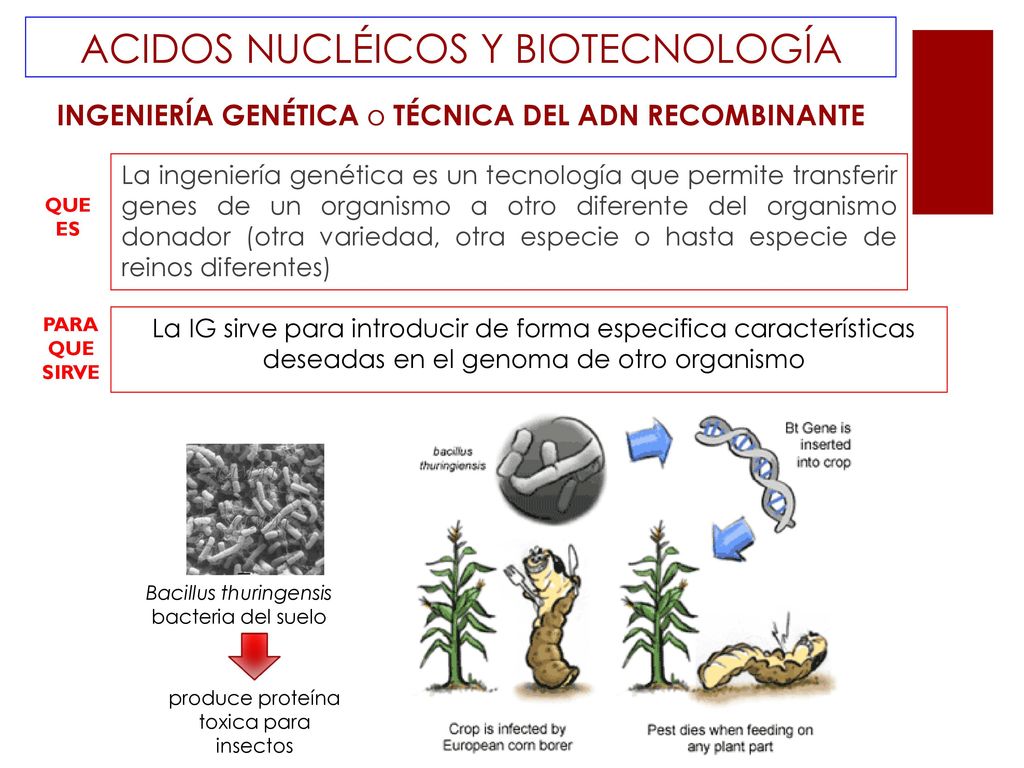 ACIDOS NUCLÉICOS Y BIOTECNOLOGÍA

INGENIERÍA GENÉTICA o TÉCNICA DEL ADN RECOMBINANTE

QUE ES

La ingeniería genética es un tecnología que permite transferir genes de un organismo a otro diferente del organismo donador (otra variedad, otra especie o hasta especie de reinos diferentes)

PARA QUE SIRVE

La IG sirve para introducir de forma especifica características deseadas en el genoma de otro organismo

Bacillus thuringensis
bacteria del suelo

produce proteína toxica para insectos

bacillus thuringiensis

Bt Gene is inserted into crop

Crop is infected by European corn borer

Pest dies when feeding on any plant part